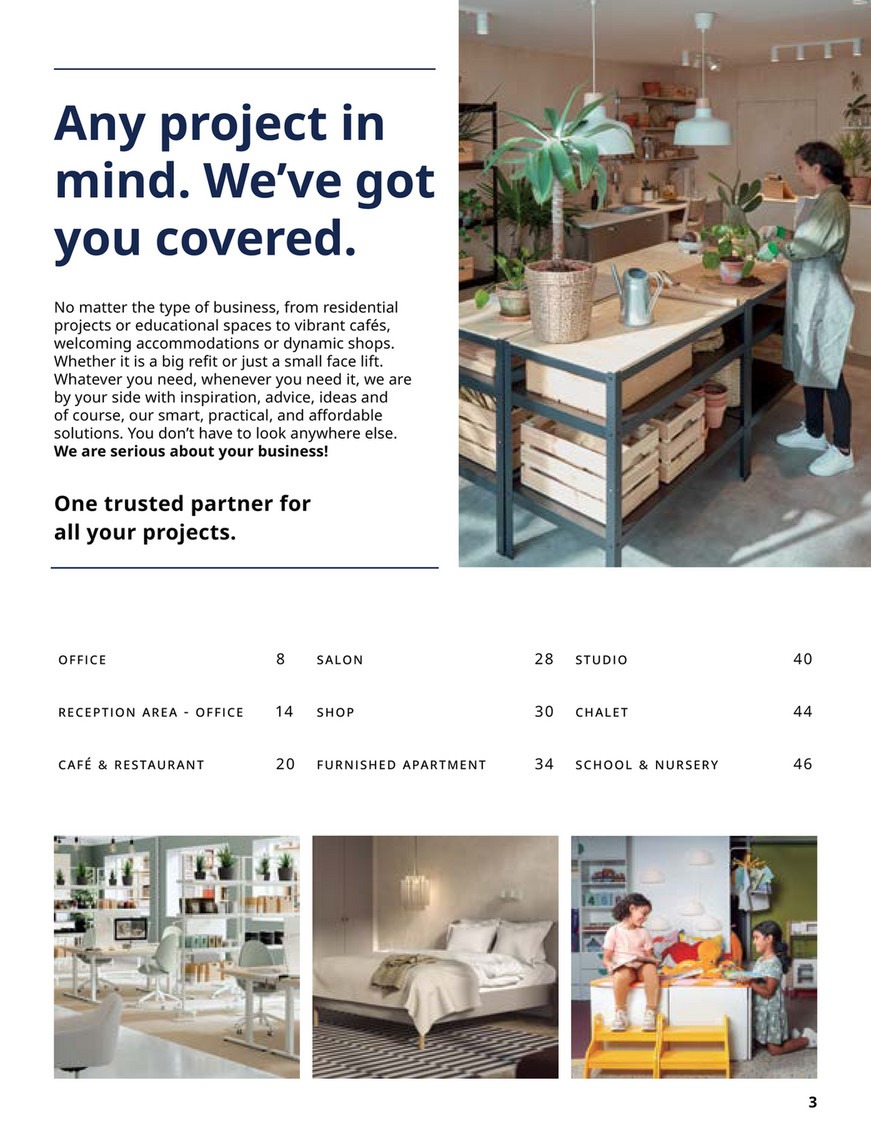 Any project in mind. We've got you covered.

No matter the type of business, from residential projects or educational spaces to vibrant cafés, welcoming accommodations or dynamic shops. Whether it is a big refit or just a small face lift. Whatever you need, whenever you need it, we are by your side with inspiration, advice, ideas and of course, our smart, practical, and affordable solutions. You don't have to look anywhere else. We are serious about your business!

One trusted partner for all your projects.

OFFICE 8
RECEPTION AREA - OFFICE 14
CAFÉ & RESTAURANT 20

SALON 28
SHOP 30
FURNISHED APARTMENT 34

STUDIO 40
CHALET 44
SCHOOL & NURSERY 46

3